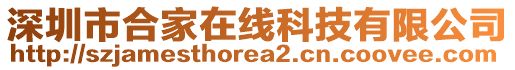 深圳市合家在线科技有限公司
http://szjamesthorea2.cn.coovee.com